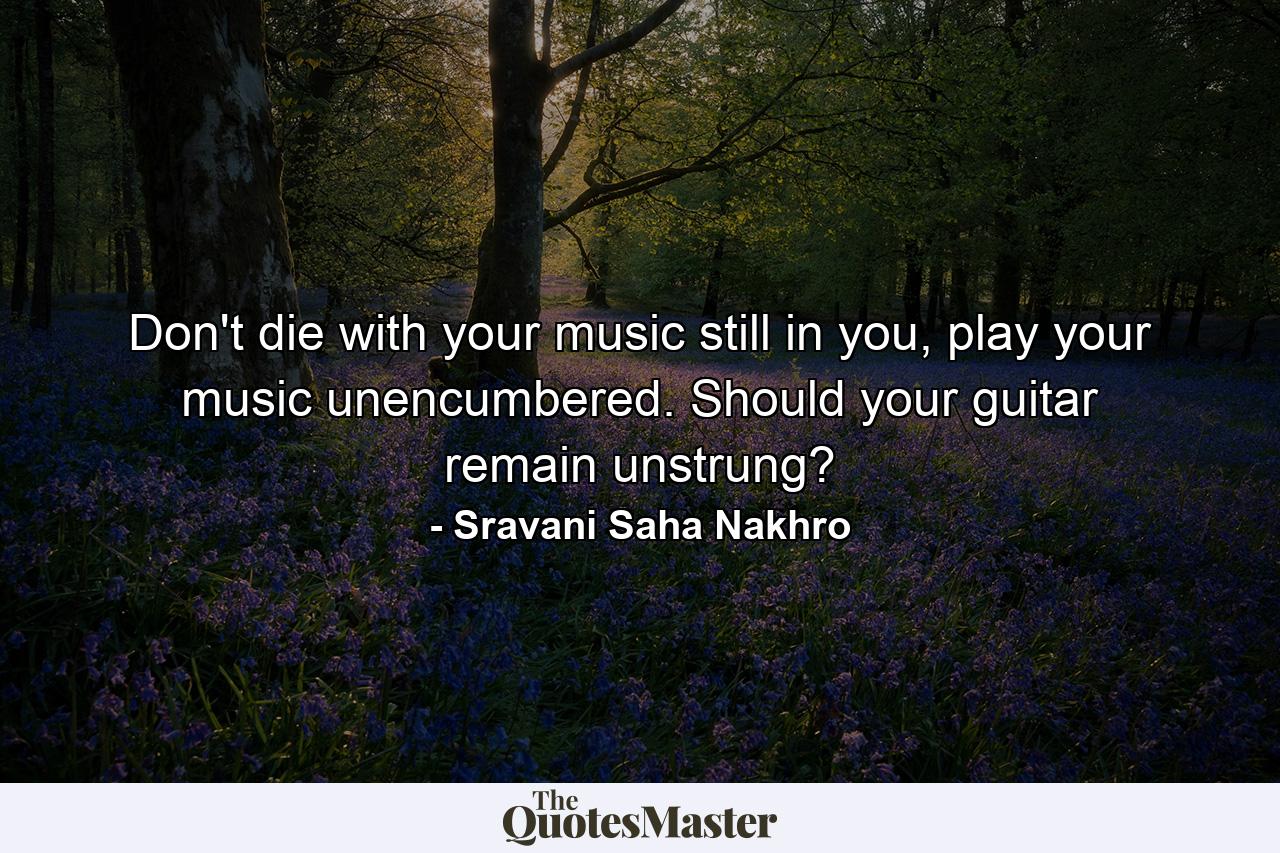 Don't die with your music still in you, play your music unencumbered. Should your guitar remain unstrung?

- Sravani Saha Nakhro

The QuotesMaster